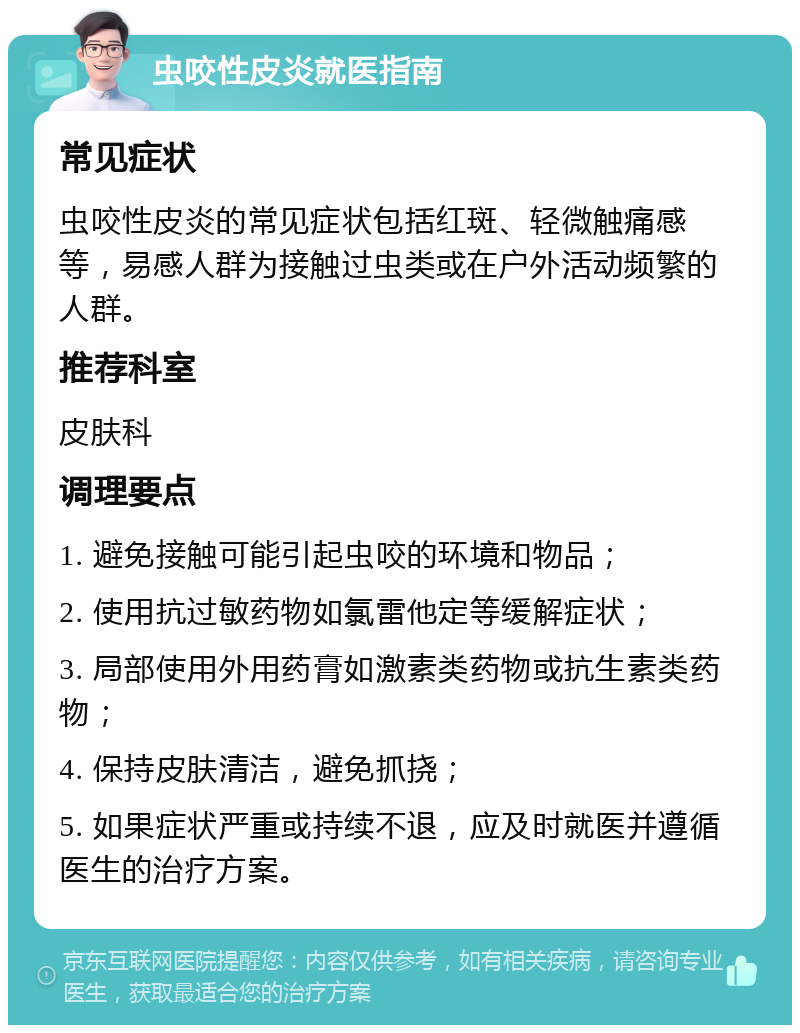 虫咬性皮炎就医指南

常见症状

虫咬性皮炎的常见症状包括红斑、轻微触痛感等，易感人群为接触过虫类或在户外活动频繁的人群。

推荐科室

皮肤科

调理要点

1. 避免接触可能引起虫咬的环境和物品；

2. 使用抗过敏药物如氯雷他定等缓解症状；

3. 局部使用外用药膏如激素类药物或抗生素类药物；

4. 保持皮肤清洁，避免抓挠；

5. 如果症状严重或持续不退，应及时就医并遵循医生的治疗方案。

京东互联网医院提醒您：内容仅供参考，如有相关疾病，请咨询专业医生，获取最适合您的治疗方案